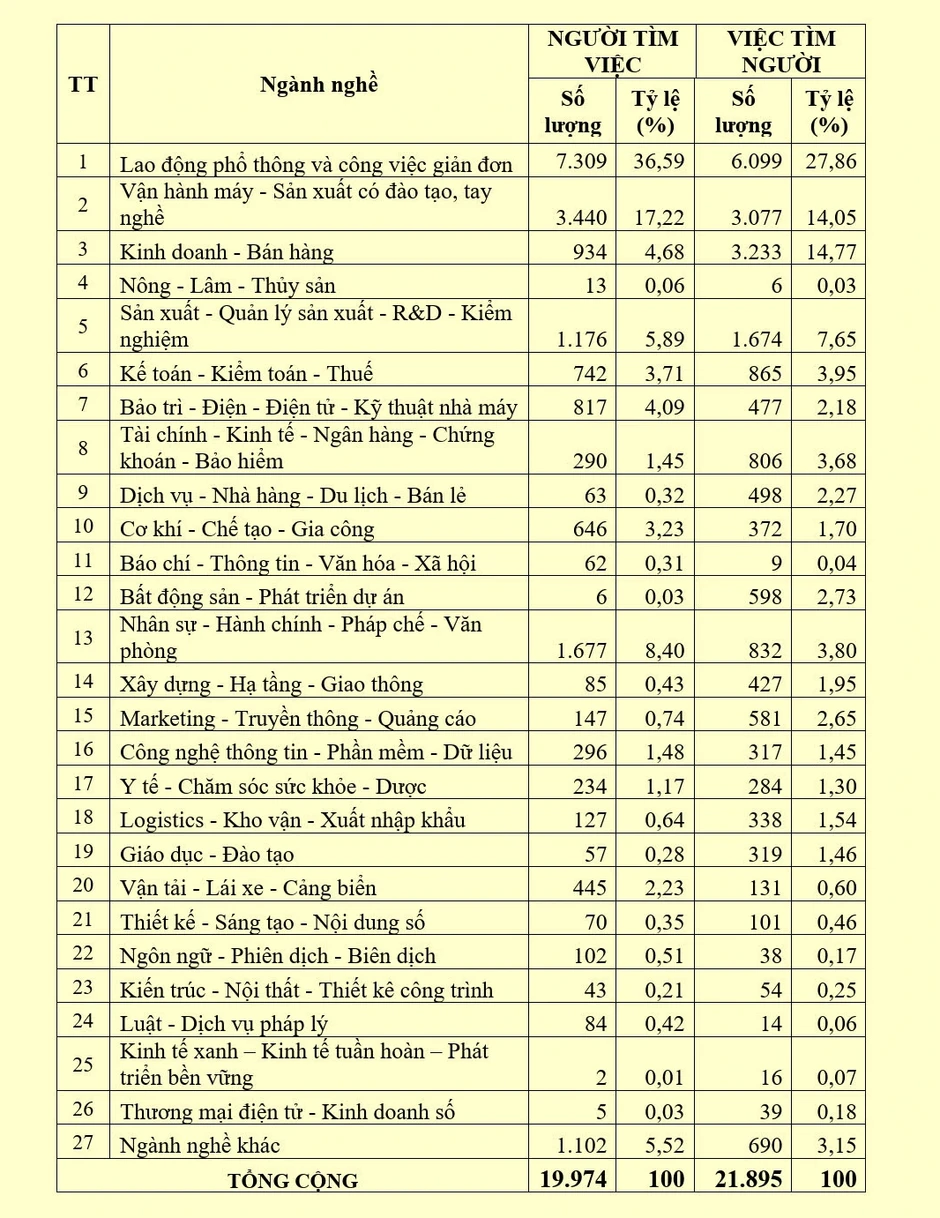 | TT | Ngành nghề | NGƯỜI TÌM VIỆC |  | VIỆC TÌM NGƯỜI |  |
|---|---|---|---|---|---|
|  |  | Số lượng | Tỷ lệ (%) | Số lượng | Tỷ lệ (%) |
| 1 | Lao động phổ thông và công việc giản đơn | 7.309 | 36,59 | 6.099 | 27,86 |
| 2 | Vận hành máy - Sản xuất có đào tạo, tay nghề | 3.440 | 17,22 | 3.077 | 14,05 |
| 3 | Kinh doanh - Bán hàng | 934 | 4,68 | 3.233 | 14,77 |
| 4 | Nông - Lâm - Thủy sản | 13 | 0,06 | 6 | 0,03 |
| 5 | Sản xuất - Quản lý sản xuất - R&D - Kiểm nghiệm | 1.176 | 5,89 | 1.674 | 7,65 |
| 6 | Kế toán - Kiểm toán - Thuế | 742 | 3,71 | 865 | 3,95 |
| 7 | Bảo trì - Điện - Điện tử - Kỹ thuật nhà máy | 817 | 4,09 | 477 | 2,18 |
| 8 | Tài chính - Kinh tế - Ngân hàng - Chứng khoán - Bảo hiểm | 290 | 1,45 | 806 | 3,68 |
| 9 | Dịch vụ - Nhà hàng - Du lịch - Bán lẻ | 63 | 0,32 | 498 | 2,27 |
| 10 | Cơ khí - Chế tạo - Gia công | 646 | 3,23 | 372 | 1,70 |
| 11 | Báo chí - Thông tin - Văn hóa - Xã hội | 62 | 0,31 | 9 | 0,04 |
| 12 | Bất động sản - Phát triển dự án | 6 | 0,03 | 598 | 2,73 |
| 13 | Nhân sự - Hành chính - Pháp chế - Văn phòng | 1.677 | 8,40 | 832 | 3,80 |
| 14 | Xây dựng - Hạ tầng - Giao thông | 85 | 0,43 | 427 | 1,95 |
| 15 | Marketing - Truyền thông - Quảng cáo | 147 | 0,74 | 581 | 2,65 |
| 16 | Công nghệ thông tin - Phần mềm - Dữ liệu | 296 | 1,48 | 317 | 1,45 |
| 17 | Y tế - Chăm sóc sức khỏe - Dược | 234 | 1,17 | 284 | 1,30 |
| 18 | Logistics - Kho vận - Xuất nhập khẩu | 127 | 0,64 | 338 | 1,54 |
| 19 | Giáo dục - Đào tạo | 57 | 0,28 | 319 | 1,46 |
| 20 | Vận tải - Lái xe - Cảng biển | 445 | 2,23 | 131 | 0,60 |
| 21 | Thiết kế - Sáng tạo - Nội dung số | 70 | 0,35 | 101 | 0,46 |
| 22 | Ngôn ngữ - Phiên dịch - Biên dịch | 102 | 0,51 | 38 | 0,17 |
| 23 | Kiến trúc - Nội thất - Thiết kê công trình | 43 | 0,21 | 54 | 0,25 |
| 24 | Luật - Dịch vụ pháp lý | 84 | 0,42 | 14 | 0,06 |
| 25 | Kinh tế xanh – Kinh tế tuần hoàn – Phát triển bền vững | 2 | 0,01 | 16 | 0,07 |
| 26 | Thương mại điện tử - Kinh doanh số | 5 | 0,03 | 39 | 0,18 |
| 27 | Ngành nghề khác | 1.102 | 5,52 | 690 | 3,15 |
| TỔNG CỘNG |  | 19.974 | 100 | 21.895 | 100 |